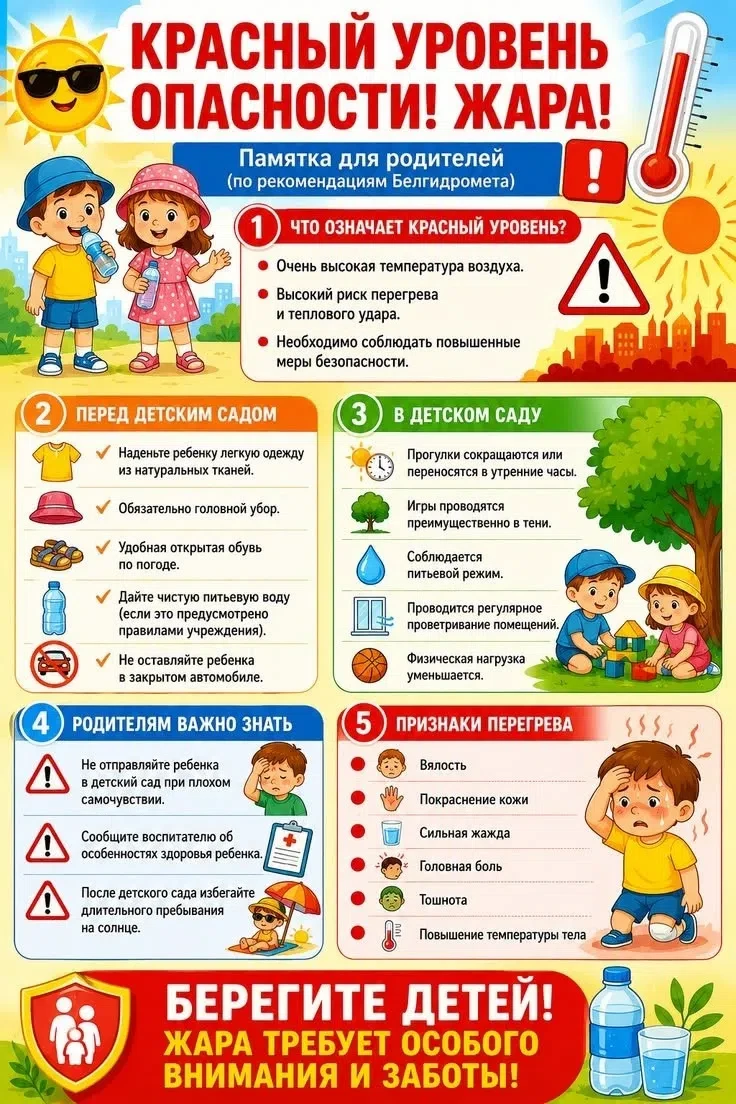 КРАСНЫЙ УРОВЕНЬ ОПАСНОСТИ! ЖАРА!

Памятка для родителей
(по рекомендациям Белгидромета)

1 ЧТО ОЗНАЧАЕТ КРАСНЫЙ УРОВЕНЬ?

Очень высокая температура воздуха.
Высокий риск перегрева и теплового удара.
Необходимо соблюдать повышенные меры безопасности.

2 ПЕРЕД ДЕТСКИМ САДОМ

Наденьте ребенку легкую одежду из натуральных тканей.
Обязательно головной убор.
Удобная открытая обувь по погоде.
Дайте чистую питьевую воду (если это предусмотрено правилами учреждения).
Не оставляйте ребенка в закрытом автомобиле.

3 В ДЕТСКОМ САДУ

Прогулки сокращаются или переносятся в утренние часы.
Игры проводятся преимущественно в тени.
Соблюдается питьевой режим.
Проводится регулярное проветривание помещений.
Физическая нагрузка уменьшается.

4 РОДИТЕЛЯМ ВАЖНО ЗНАТЬ

Не отправляйте ребенка в детский сад при плохом самочувствии.
Сообщите воспитателю об особенностях здоровья ребенка.
После детского сада избегайте длительного пребывания на солнце.

5 ПРИЗНАКИ ПЕРЕГРЕВА

Вялость
Покраснение кожи
Сильная жажда
Головная боль
Тошнота
Повышение температуры тела

БЕРЕГИТЕ ДЕТЕЙ!
ЖАРА ТРЕБУЕТ ОСОБОГО ВНИМАНИЯ И ЗАБОТЫ!